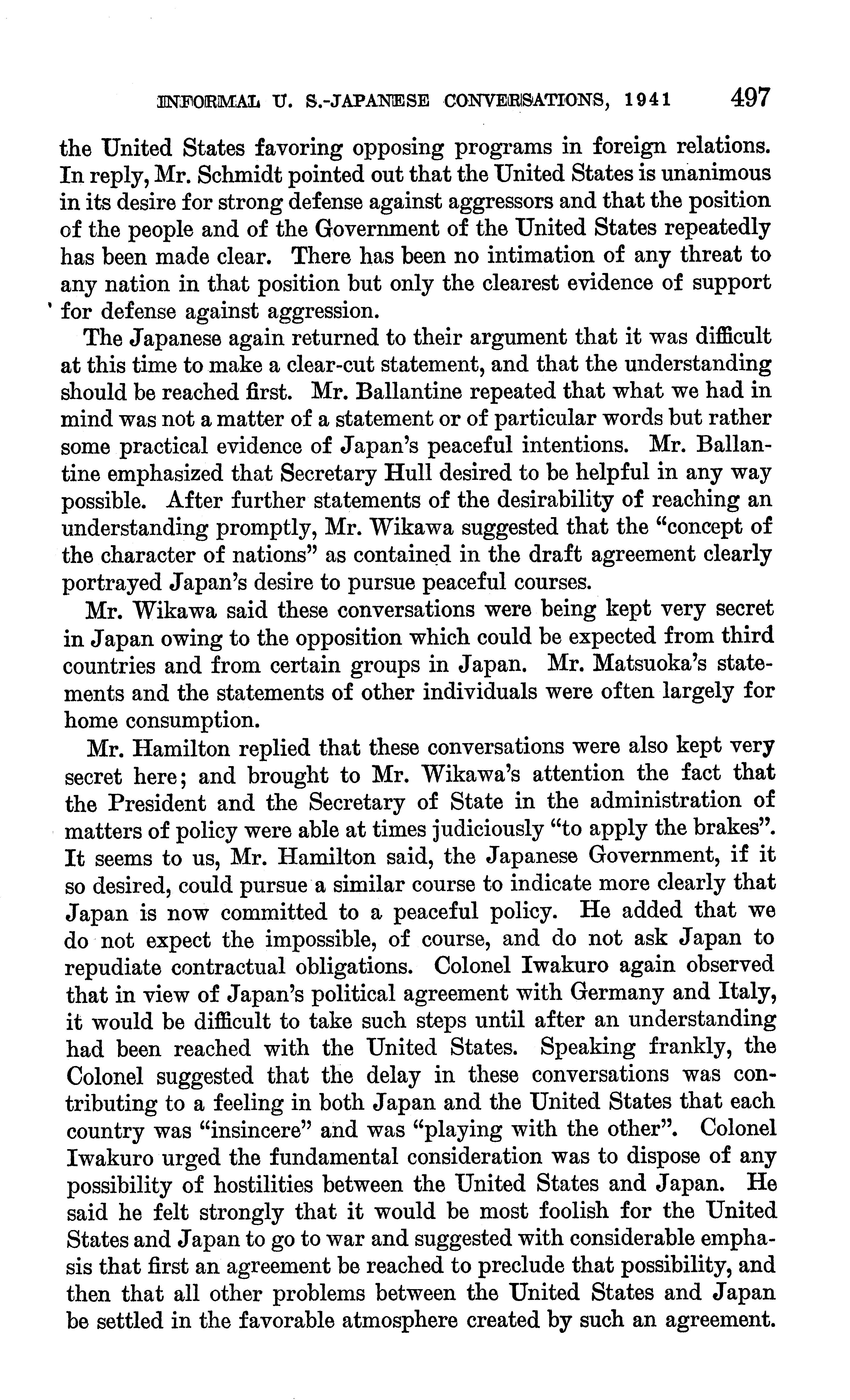 INFORMAL U. S.-JAPANESE CONVERSATIONS, 1941 497

the United States favoring opposing programs in foreign relations. In reply, Mr. Schmidt pointed out that the United States is unanimous in its desire for strong defense against aggressors and that the position of the people and of the Government of the United States repeatedly has been made clear. There has been no intimation of any threat to any nation in that position but only the clearest evidence of support for defense against aggression.

The Japanese again returned to their argument that it was difficult at this time to make a clear-cut statement, and that the understanding should be reached first. Mr. Ballantine repeated that what we had in mind was not a matter of a statement or of particular words but rather some practical evidence of Japan's peaceful intentions. Mr. Ballantine emphasized that Secretary Hull desired to be helpful in any way possible. After further statements of the desirability of reaching an understanding promptly, Mr. Wikawa suggested that the "concept of the character of nations" as contained in the draft agreement clearly portrayed Japan's desire to pursue peaceful courses.

Mr. Wikawa said these conversations were being kept very secret in Japan owing to the opposition which could be expected from third countries and from certain groups in Japan. Mr. Matsuoka's statements and the statements of other individuals were often largely for home consumption.

Mr. Hamilton replied that these conversations were also kept very secret here; and brought to Mr. Wikawa's attention the fact that the President and the Secretary of State in the administration of matters of policy were able at times judiciously "to apply the brakes". It seems to us, Mr. Hamilton said, the Japanese Government, if it so desired, could pursue a similar course to indicate more clearly that Japan is now committed to a peaceful policy. He added that we do not expect the impossible, of course, and do not ask Japan to repudiate contractual obligations. Colonel Iwakuro again observed that in view of Japan's political agreement with Germany and Italy, it would be difficult to take such steps until after an understanding had been reached with the United States. Speaking frankly, the Colonel suggested that the delay in these conversations was contributing to a feeling in both Japan and the United States that each country was "insincere" and was "playing with the other". Colonel Iwakuro urged the fundamental consideration was to dispose of any possibility of hostilities between the United States and Japan. He said he felt strongly that it would be most foolish for the United States and Japan to go to war and suggested with considerable emphasis that first an agreement be reached to preclude that possibility, and then that all other problems between the United States and Japan be settled in the favorable atmosphere created by such an agreement.